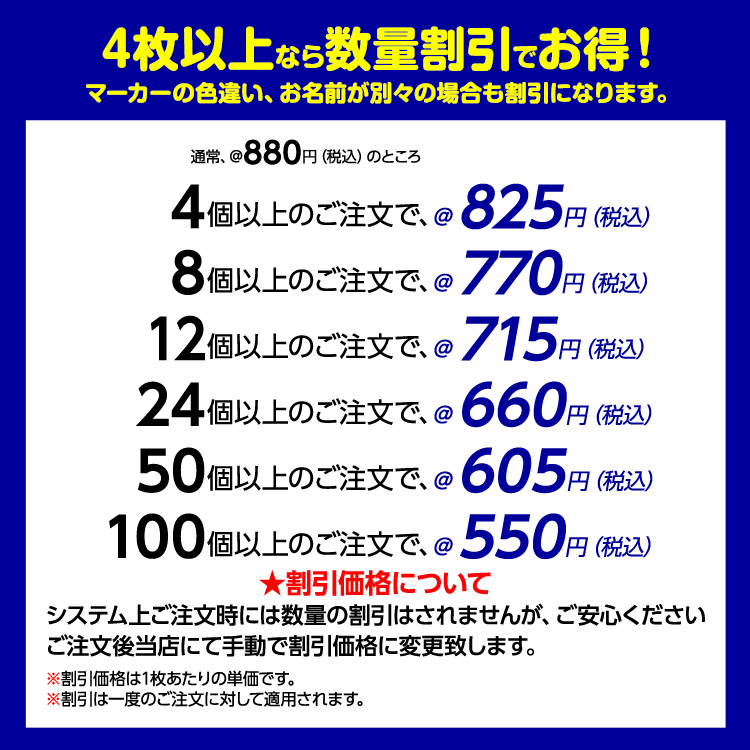 4枚以上なら数量割引でお得！
マーカーの色違い、お名前が別々の場合も割引になります。

通常、@880円（税込）のところ

4個以上のご注文で、@825円（税込）
8個以上のご注文で、@770円（税込）
12個以上のご注文で、@715円（税込）
24個以上のご注文で、@660円（税込）
50個以上のご注文で、@605円（税込）
100個以上のご注文で、@550円（税込）

★割引価格について
システム上ご注文時には数量の割引はされませんが、ご安心ください
ご注文後当店にて手動で割引価格に変更致します。

※割引価格は1枚あたりの単価です。
※割引は一度のご注文に対して適用されます。